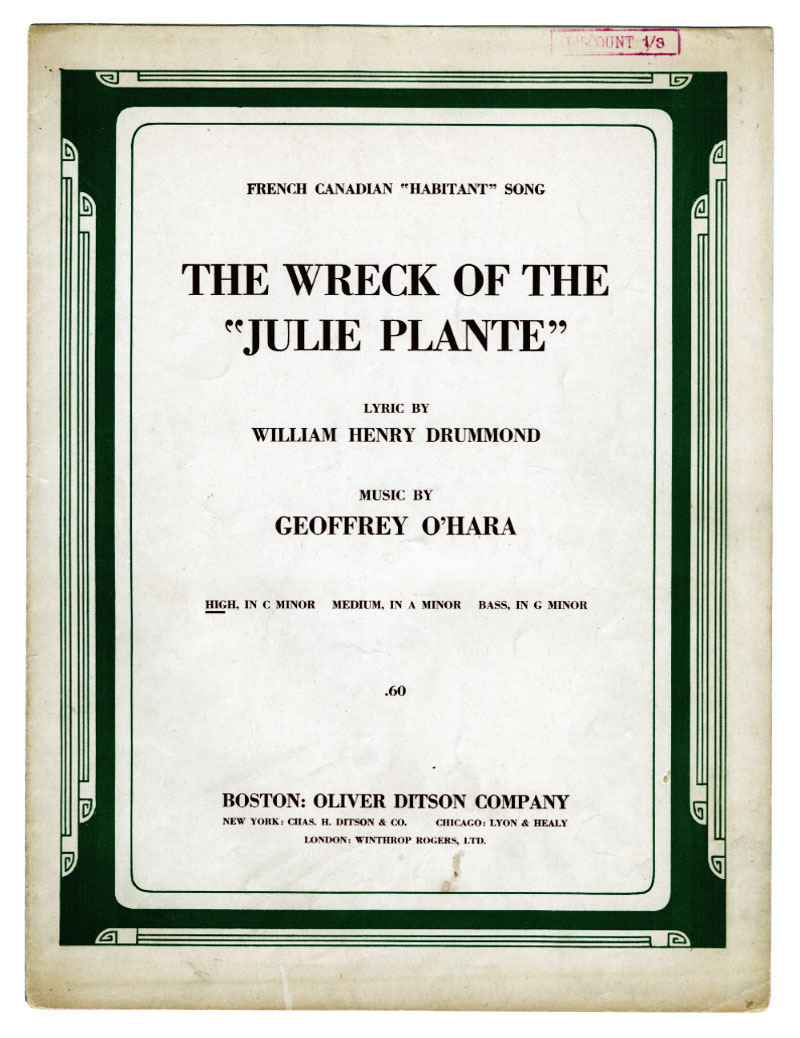 DISCOUNT 1/3

FRENCH CANADIAN "HABITANT" SONG

THE WRECK OF THE "JULIE PLANTE"

LYRIC BY
WILLIAM HENRY DRUMMOND

MUSIC BY
GEOFFREY O'HARA

HIGH, IN C MINOR MEDIUM, IN A MINOR BASS, IN G MINOR

.60

BOSTON: OLIVER DITSON COMPANY
NEW YORK: CHAS. H. DITSON & CO. CHICAGO: LYON & HEALY
LONDON: WINTHROP ROGERS, LTD.